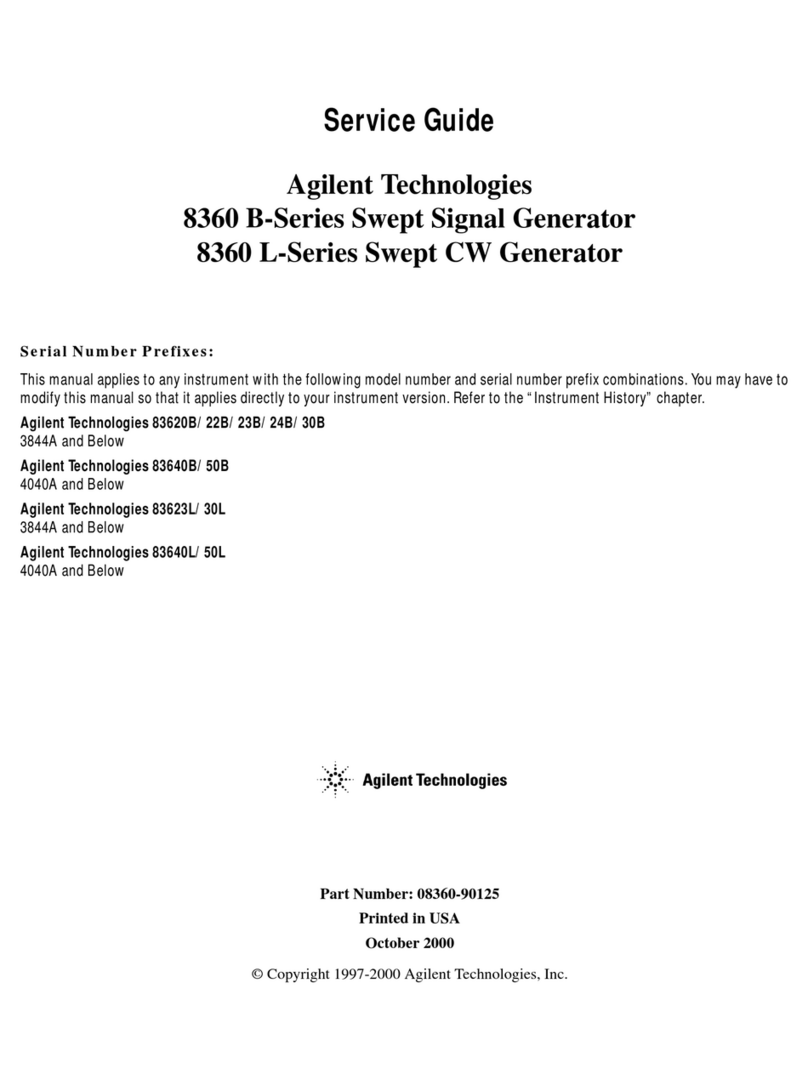 Service Guide

Agilent Technologies
8360 B-Series Swept Signal Generator
8360 L-Series Swept CW Generator

Serial Number Prefixes:

This manual applies to any instrument with the following model number and serial number prefix combinations. You may have to modify this manual so that it applies directly to your instrument version. Refer to the "Instrument History" chapter.

Agilent Technologies 83620B/ 22B/ 23B/ 24B/ 30B
3844A and Below

Agilent Technologies 83640B/ 50B
4040A and Below

Agilent Technologies 83623L/ 30L
3844A and Below

Agilent Technologies 83640L/ 50L
4040A and Below

Agilent Technologies

Part Number: 08360-90125
Printed in USA
October 2000

© Copyright 1997-2000 Agilent Technologies, Inc.